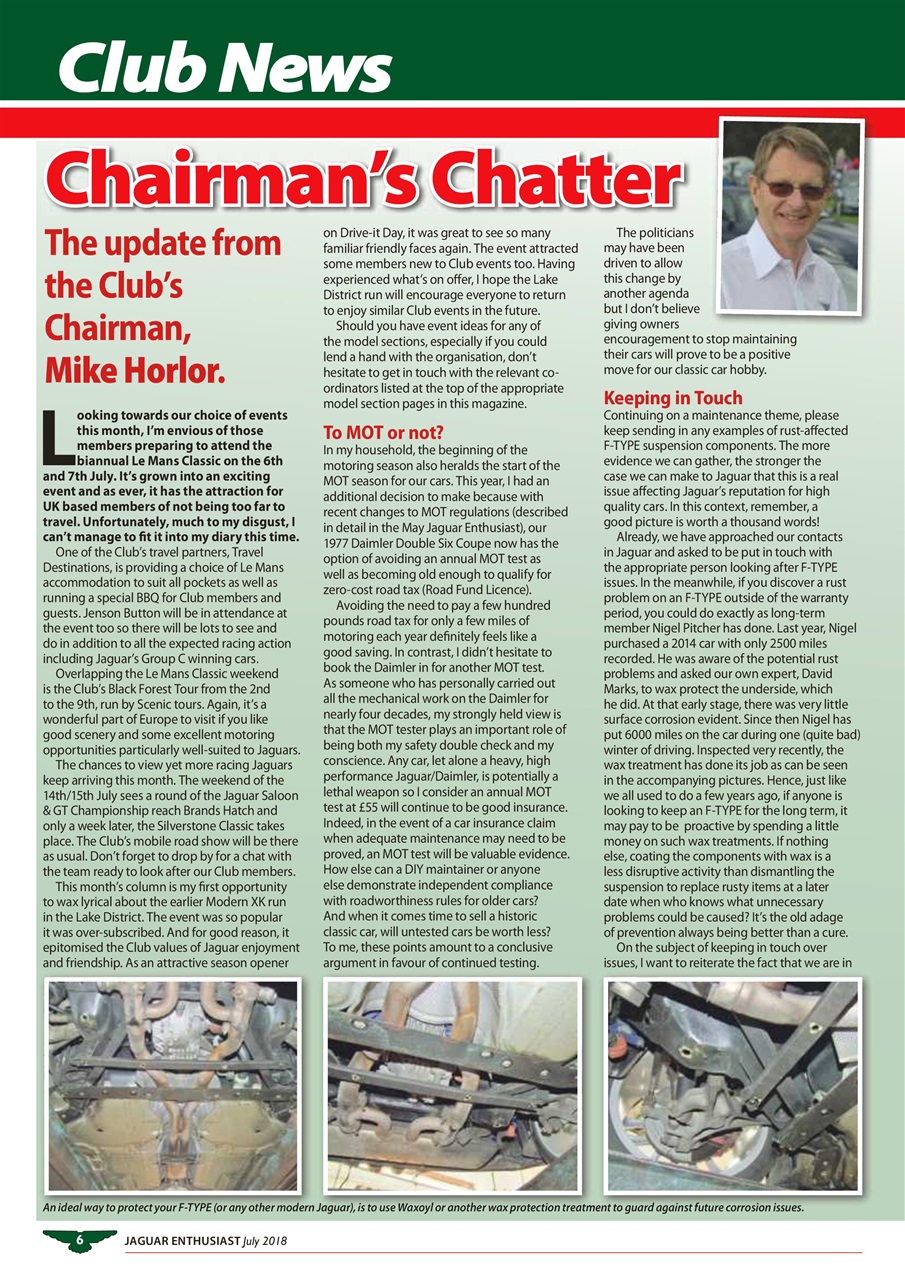 Club News

Chairman's Chatter

The update from the Club's Chairman, Mike Horlor.

Looking towards our choice of events this month, I'm envious of those members preparing to attend the biannual Le Mans Classic on the 6th and 7th July. It's grown into an exciting event and as ever, it has the attraction for UK based members of not being too far to travel. Unfortunately, much to my disgust, I can't manage to fit it into my diary this time.

One of the Club's travel partners, Travel Destinations, is providing a choice of Le Mans accommodation to suit all pockets as well as running a special BBQ for Club members and guests. Jenson Button will be in attendance at the event too so there will be lots to see and do in addition to all the expected racing action including Jaguar's Group C winning cars.

Overlapping the Le Mans Classic weekend is the Club's Black Forest Tour from the 2nd to the 9th, run by Scenic tours. Again, it's a wonderful part of Europe to visit if you like good scenery and some excellent motoring opportunities particularly well-suited to Jaguars.

The chances to view yet more racing Jaguars keep arriving this month. The weekend of the 14th/15th July sees a round of the Jaguar Saloon & GT Championship reach Brands Hatch and only a week later, the Silverstone Classic takes place. The Club's mobile road show will be there as usual. Don't forget to drop by for a chat with the team ready to look after our Club members.

This month's column is my first opportunity to wax lyrical about the earlier Modern XK run in the Lake District. The event was so popular it was over-subscribed. And for good reason, it epitomised the Club values of Jaguar enjoyment and friendship. As an attractive season opener on Drive-it Day, it was great to see so many familiar friendly faces again. The event attracted some members new to Club events too. Having experienced what's on offer, I hope the Lake District run will encourage everyone to return to enjoy similar Club events in the future.

Should you have event ideas for any of the model sections, especially if you could lend a hand with the organisation, don't hesitate to get in touch with the relevant co-ordinators listed at the top of the appropriate model section pages in this magazine.

To MOT or not?
In my household, the beginning of the motoring season also heralds the start of the MOT season for our cars. This year, I had an additional decision to make because with recent changes to MOT regulations (described in detail in the May Jaguar Enthusiast), our 1977 Daimler Double Six Coupe now has the option of avoiding an annual MOT test as well as becoming old enough to qualify for zero-cost road tax (Road Fund Licence).

Avoiding the need to pay a few hundred pounds road tax for only a few miles of motoring each year definitely feels like a good saving. In contrast, I didn't hesitate to book the Daimler in for another MOT test. As someone who has personally carried out all the mechanical work on the Daimler for nearly four decades, my strongly held view is that the MOT tester plays an important role of being both my safety double check and my conscience. Any car, let alone a heavy, high performance Jaguar/Daimler, is potentially a lethal weapon so I consider an annual MOT test at £55 will continue to be good insurance. Indeed, in the event of a car insurance claim when adequate maintenance may need to be proved, an MOT test will be valuable evidence. How else can a DIY maintainer or anyone else demonstrate independent compliance with roadworthiness rules for older cars? And when it comes time to sell a historic classic car, will untested cars be worth less? To me, these points amount to a conclusive argument in favour of continued testing.

The politicians may have been driven to allow this change by another agenda but I don't believe giving owners encouragement to stop maintaining their cars will prove to be a positive move for our classic car hobby.

Keeping in Touch
Continuing on a maintenance theme, please keep sending in any examples of rust-affected F-TYPE suspension components. The more evidence we can gather, the stronger the case we can make to Jaguar that this is a real issue affecting Jaguar's reputation for high quality cars. In this context, remember, a good picture is worth a thousand words!

Already, we have approached our contacts in Jaguar and asked to be put in touch with the appropriate person looking after F-TYPE issues. In the meanwhile, if you discover a rust problem on an F-TYPE outside of the warranty period, you could do exactly as long-term member Nigel Pitcher has done. Last year, Nigel purchased a 2014 car with only 2500 miles recorded. He was aware of the potential rust problems and asked our own expert, David Marks, to wax protect the underside, which he did. At that early stage, there was very little surface corrosion evident. Since then Nigel has put 6000 miles on the car during one (quite bad) winter of driving. Inspected very recently, the wax treatment has done its job as can be seen in the accompanying pictures. Hence, just like we all used to do a few years ago, if anyone is looking to keep an F-TYPE for the long term, it may pay to be proactive by spending a little money on such wax treatments. If nothing else, coating the components with wax is a less disruptive activity than dismantling the suspension to replace rusty items at a later date when who knows what unnecessary problems could be caused? It's the old adage of prevention always being better than a cure.

On the subject of keeping in touch over issues, I want to reiterate the fact that we are in

An ideal way to protect your F-TYPE (or any other modern Jaguar), is to use Waxoyl or another wax protection treatment to guard against future corrosion issues.

6 JAGUAR ENTHUSIAST July 2018